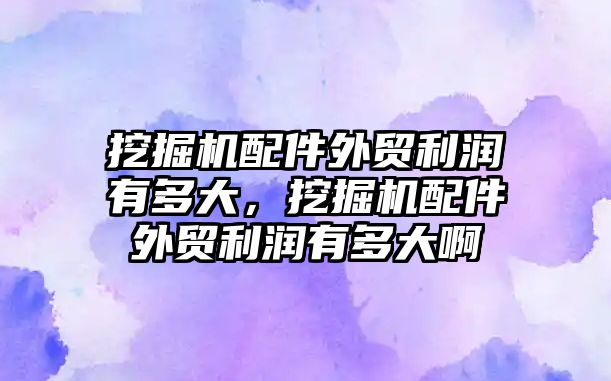 挖掘机配件外贸利润有多大，挖掘机配件外贸利润有多大啊